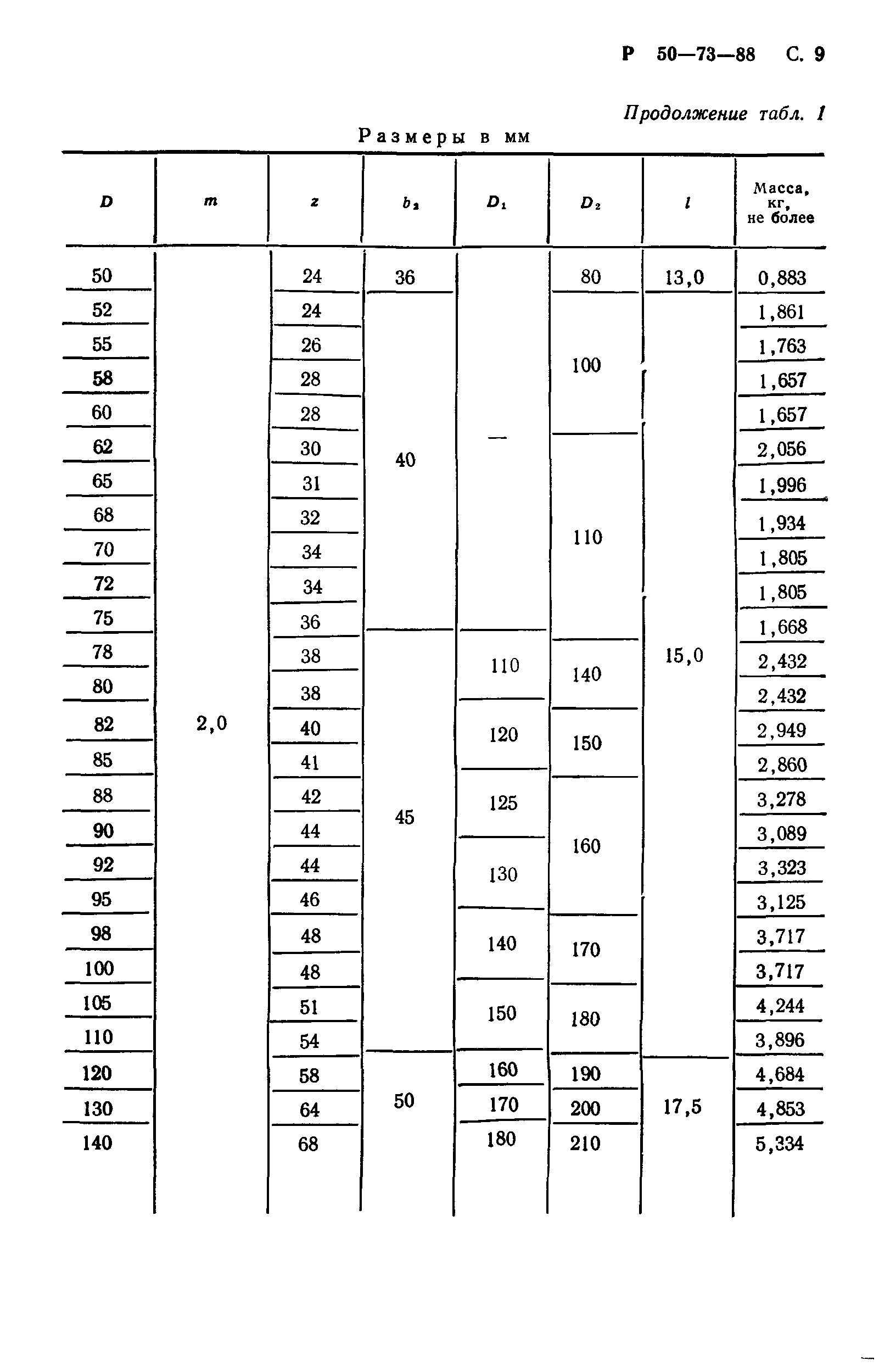 Р 50—73—88 С. 9

Продолжение табл. 1

Размеры в мм

| $D$ | $m$ | $z$ | $b_2$ | $D_1$ | $D_2$ | $l$ | Масса, кг, не более |
|---|---|---|---|---|---|---|---|
| 50 | 2,0 | 24 | 36 | — | 80 | 13,0 | 0,883 |
| 52 | | 24 | 40 | | 100 | 15,0 | 1,861 |
| 55 | | 26 | | | | | 1,763 |
| 58 | | 28 | | | | | 1,657 |
| 60 | | 28 | | | | | 1,657 |
| 62 | | 30 | | | 110 | | 2,056 |
| 65 | | 31 | | | | | 1,996 |
| 68 | | 32 | | | | | 1,934 |
| 70 | | 34 | | | | | 1,805 |
| 72 | | 34 | | | | | 1,805 |
| 75 | | 36 | | | | | 1,668 |
| 78 | | 38 | 45 | 110 | 140 | | 2,432 |
| 80 | | 38 | | | | | 2,432 |
| 82 | | 40 | | 120 | 150 | | 2,949 |
| 85 | | 41 | | | | | 2,860 |
| 88 | | 42 | | 125 | 160 | | 3,278 |
| 90 | | 44 | | | | | 3,089 |
| 92 | | 44 | | 130 | | | 3,323 |
| 95 | | 46 | | | | | 3,125 |
| 98 | | 48 | | 140 | 170 | | 3,717 |
| 100 | | 48 | | | | | 3,717 |
| 105 | | 51 | | 150 | 180 | | 4,244 |
| 110 | | 54 | | | | | 3,896 |
| 120 | | 58 | 50 | 160 | 190 | 17,5 | 4,684 |
| 130 | | 64 | | 170 | 200 | | 4,853 |
| 140 | | 68 | | 180 | 210 | | 5,334 |